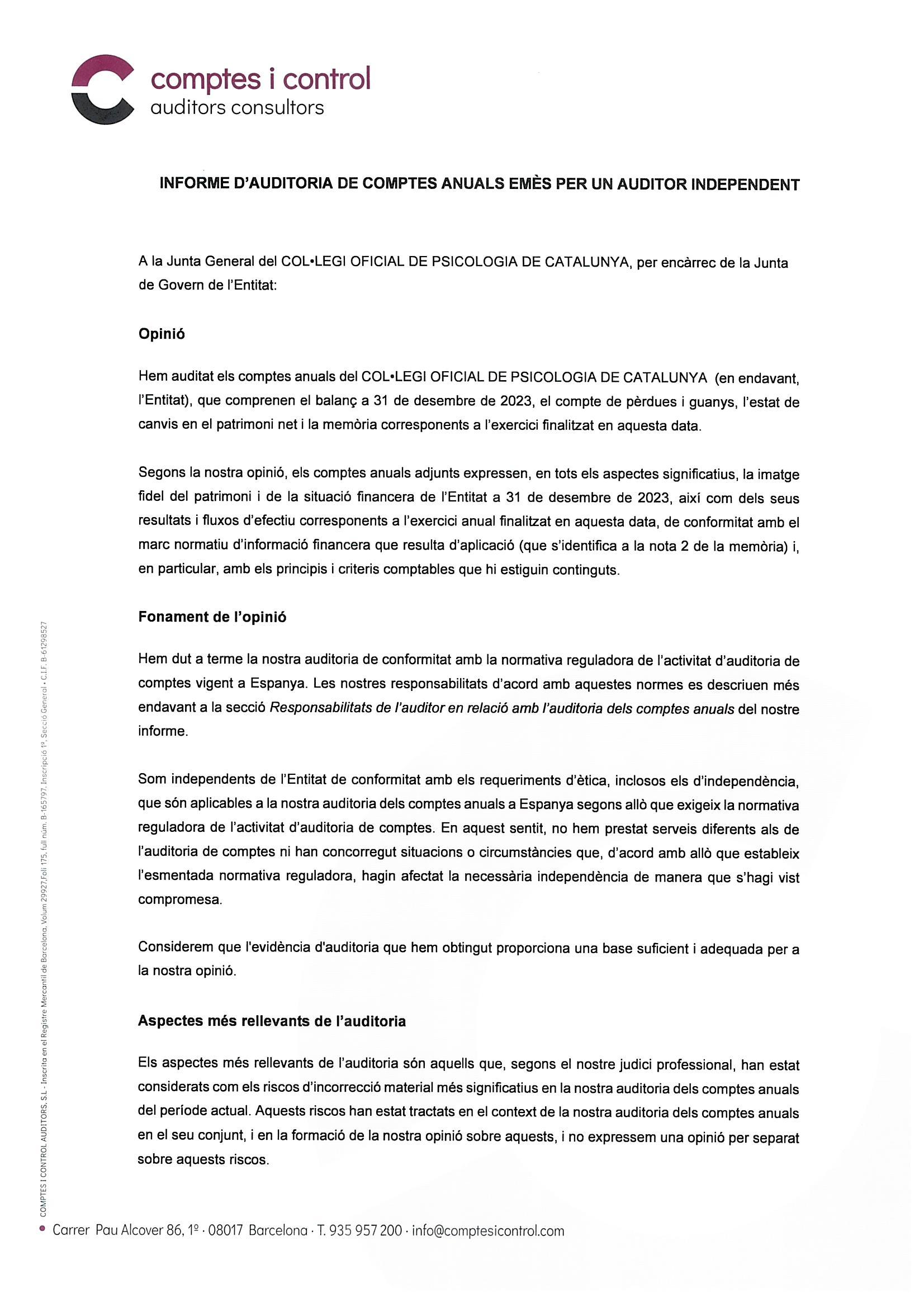 comptes i control
auditors consultors

INFORME D'AUDITORIA DE COMPTES ANUALS EMÈS PER UN AUDITOR INDEPENDENT

A la Junta General del COL•LEGI OFICIAL DE PSICOLOGIA DE CATALUNYA, per encàrrec de la Junta de Govern de l'Entitat:

Opinió

Hem auditat els comptes anuals del COL•LEGI OFICIAL DE PSICOLOGIA DE CATALUNYA (en endavant, l'Entitat), que comprenen el balanç a 31 de desembre de 2023, el compte de pèrdues i guanys, l'estat de canvis en el patrimoni net i la memòria corresponents a l'exercici finalitzat en aquesta data.

Segons la nostra opinió, els comptes anuals adjunts expressen, en tots els aspectes significatius, la imatge fidel del patrimoni i de la situació financera de l'Entitat a 31 de desembre de 2023, així com dels seus resultats i fluxos d'efectiu corresponents a l'exercici anual finalitzat en aquesta data, de conformitat amb el marc normatiu d'informació financera que resulta d'aplicació (que s'identifica a la nota 2 de la memòria) i, en particular, amb els principis i criteris comptables que hi estiguin continguts.

Fonament de l'opinió

Hem dut a terme la nostra auditoria de conformitat amb la normativa reguladora de l'activitat d'auditoria de comptes vigent a Espanya. Les nostres responsabilitats d'acord amb aquestes normes es descriuen més endavant a la secció Responsabilitats de l'auditor en relació amb l'auditoria dels comptes anuals del nostre informe.

Som independents de l'Entitat de conformitat amb els requeriments d'ètica, inclosos els d'independència, que són aplicables a la nostra auditoria dels comptes anuals a Espanya segons allò que exigeix la normativa reguladora de l'activitat d'auditoria de comptes. En aquest sentit, no hem prestat serveis diferents als de l'auditoria de comptes ni han concorregut situacions o circumstàncies que, d'acord amb allò que estableix l'esmentada normativa reguladora, hagin afectat la necessària independència de manera que s'hagi vist compromesa.

Considerem que l'evidència d'auditoria que hem obtingut proporciona una base suficient i adequada per a la nostra opinió.

Aspectes més rellevants de l'auditoria

Els aspectes més rellevants de l'auditoria són aquells que, segons el nostre judici professional, han estat considerats com els riscos d'incorrecció material més significatius en la nostra auditoria dels comptes anuals del període actual. Aquests riscos han estat tractats en el context de la nostra auditoria dels comptes anuals en el seu conjunt, i en la formació de la nostra opinió sobre aquests, i no expressem una opinió per separat sobre aquests riscos.

COMPTES I CONTROL AUDITORS, S.L. · Inscrita en el Registre Mercantil de Barcelona, Volum 29927, Foli 175, full núm. B-165797, Inscripció 1ª, Secció General · C.I.F. B-61298527

Carrer Pau Alcover 86, 1º · 08017 Barcelona · T. 935 957 200 · info@comptesicontrol.com